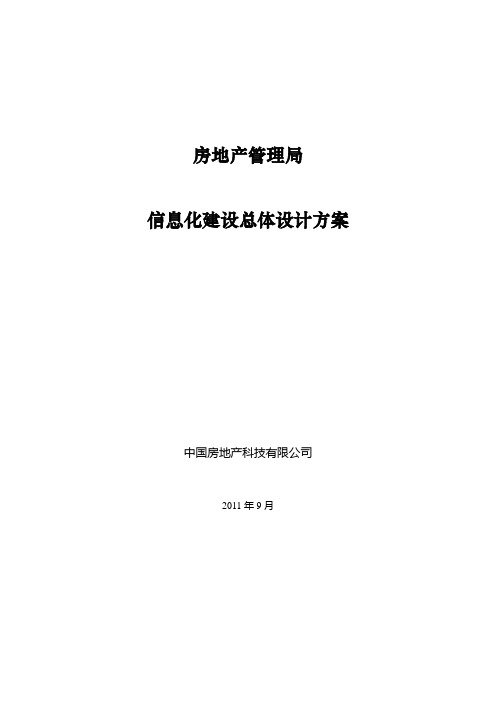 房地产管理局

信息化建设总体设计方案

中国房地产科技有限公司

2011 年 9 月